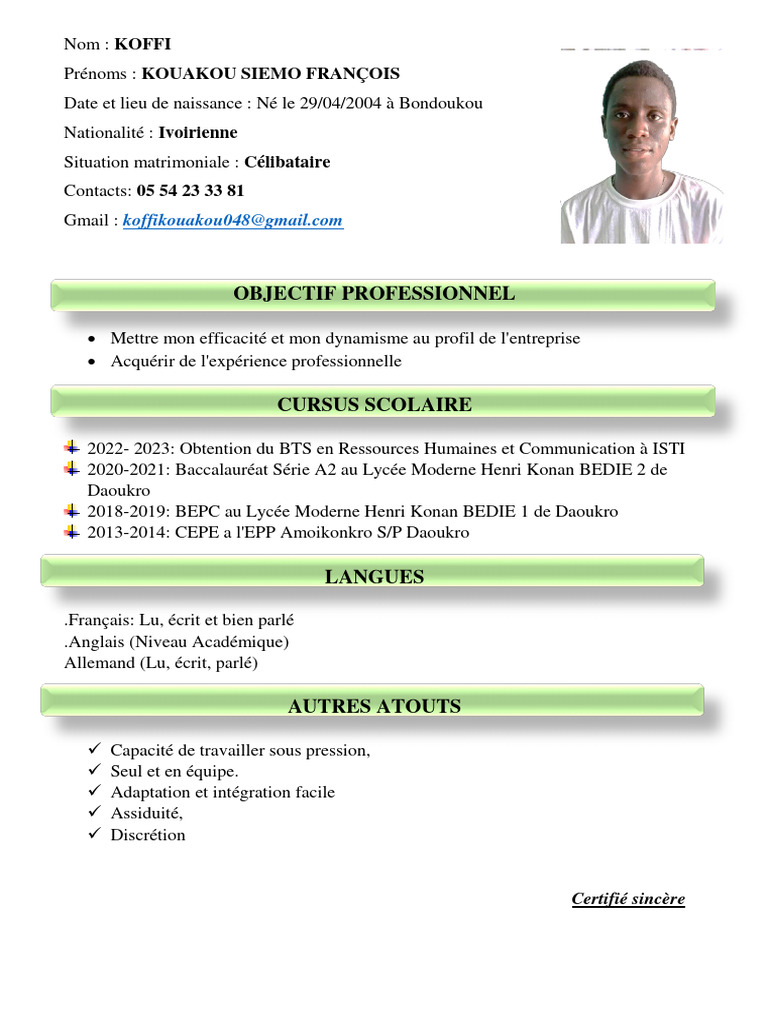 Nom : KOFFI
Prénoms : KOUAKOU SIEMO FRANÇOIS
Date et lieu de naissance : Né le 29/04/2004 à Bondoukou
Nationalité : Ivoirienne
Situation matrimoniale : Célibataire
Contacts: 05 54 23 33 81
Gmail : koffikouakou048@gmail.com

OBJECTIF PROFESSIONNEL

• Mettre mon efficacité et mon dynamisme au profil de l'entreprise
• Acquérir de l'expérience professionnelle

CURSUS SCOLAIRE

2022- 2023: Obtention du BTS en Ressources Humaines et Communication à ISTI
2020-2021: Baccalauréat Série A2 au Lycée Moderne Henri Konan BEDIE 2 de Daoukro
2018-2019: BEPC au Lycée Moderne Henri Konan BEDIE 1 de Daoukro
2013-2014: CEPE a l'EPP Amoikonkro S/P Daoukro

LANGUES

.Français: Lu, écrit et bien parlé
.Anglais (Niveau Académique)
Allemand (Lu, écrit, parlé)

AUTRES ATOUTS

✓ Capacité de travailler sous pression,
✓ Seul et en équipe.
✓ Adaptation et intégration facile
✓ Assiduité,
✓ Discrétion

Certifié sincère